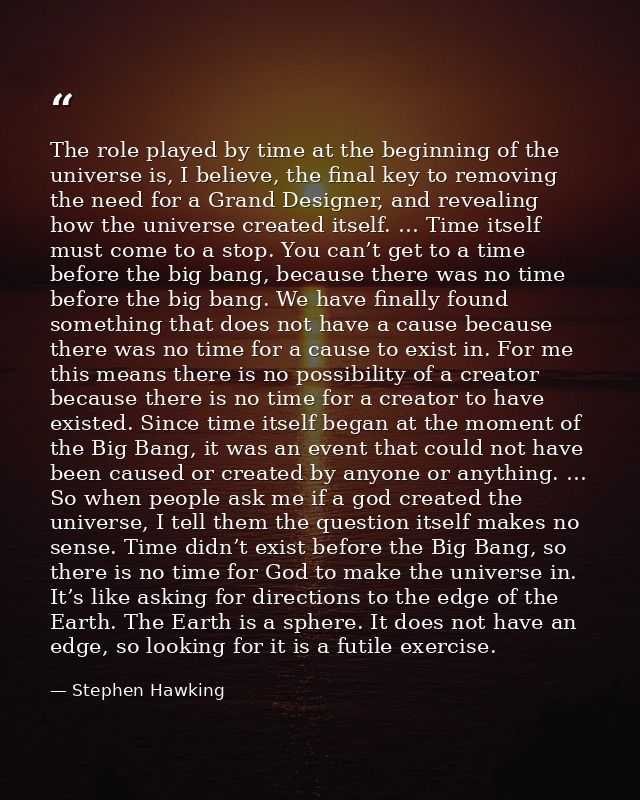 “

The role played by time at the beginning of the universe is, I believe, the final key to removing the need for a Grand Designer, and revealing how the universe created itself. … Time itself must come to a stop. You can’t get to a time before the big bang, because there was no time before the big bang. We have finally found something that does not have a cause because there was no time for a cause to exist in. For me this means there is no possibility of a creator because there is no time for a creator to have existed. Since time itself began at the moment of the Big Bang, it was an event that could not have been caused or created by anyone or anything. … So when people ask me if a god created the universe, I tell them the question itself makes no sense. Time didn’t exist before the Big Bang, so there is no time for God to make the universe in. It’s like asking for directions to the edge of the Earth. The Earth is a sphere. It does not have an edge, so looking for it is a futile exercise.

— Stephen Hawking